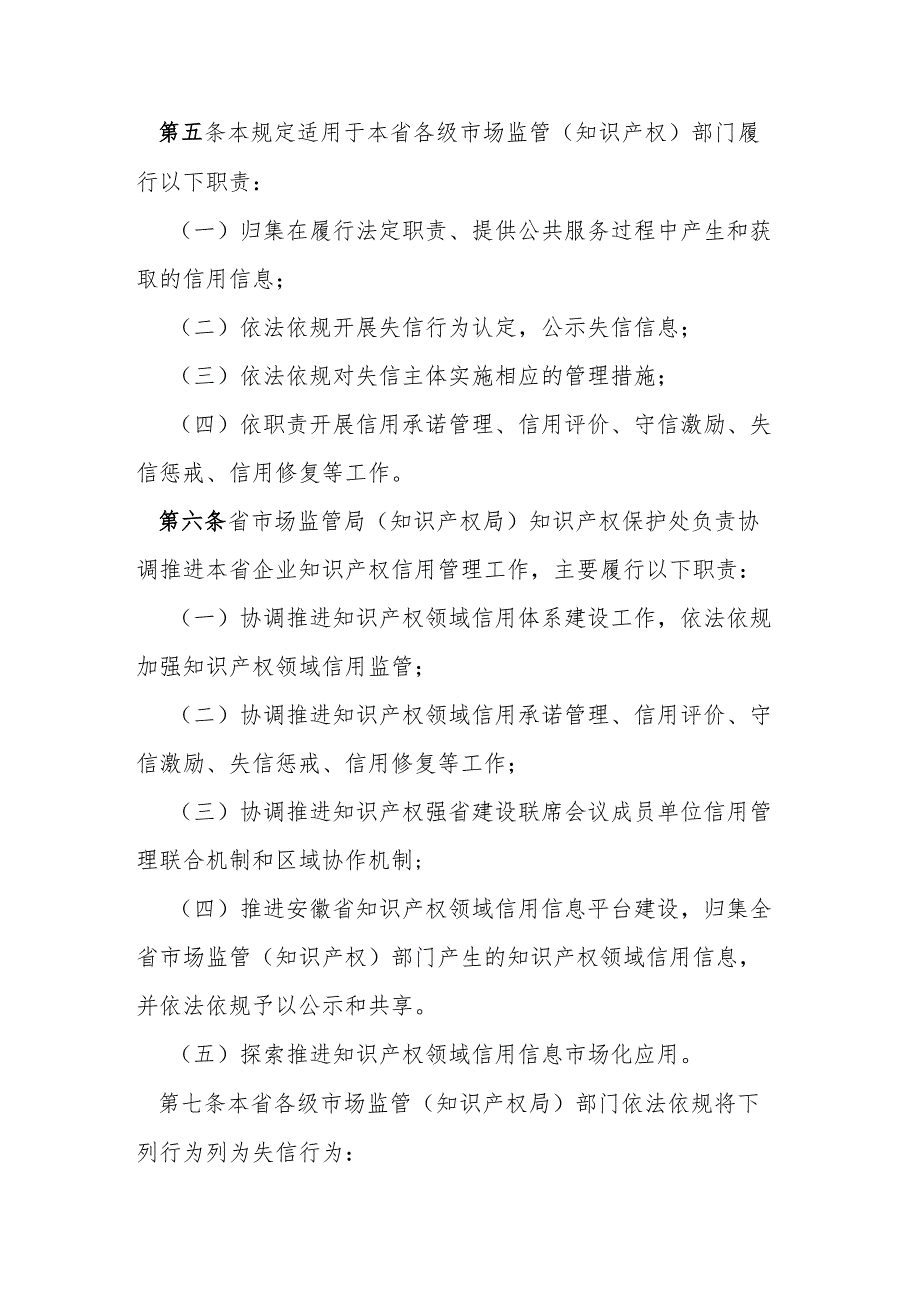 第五条本规定适用于本省各级市场监管（知识产权）部门履行以下职责：

（一）归集在履行法定职责、提供公共服务过程中产生和获取的信用信息；

（二）依法依规开展失信行为认定，公示失信信息；

（三）依法依规对失信主体实施相应的管理措施；

（四）依职责开展信用承诺管理、信用评价、守信激励、失信惩戒、信用修复等工作。

第六条省市场监管局（知识产权局）知识产权保护处负责协调推进本省企业知识产权信用管理工作，主要履行以下职责：

（一）协调推进知识产权领域信用体系建设工作，依法依规加强知识产权领域信用监管；

（二）协调推进知识产权领域信用承诺管理、信用评价、守信激励、失信惩戒、信用修复等工作；

（三）协调推进知识产权强省建设联席会议成员单位信用管理联合机制和区域协作机制；

（四）推进安徽省知识产权领域信用信息平台建设，归集全省市场监管（知识产权）部门产生的知识产权领域信用信息，并依法依规予以公示和共享。

（五）探索推进知识产权领域信用信息市场化应用。

第七条本省各级市场监管（知识产权局）部门依法依规将下列行为列为失信行为：